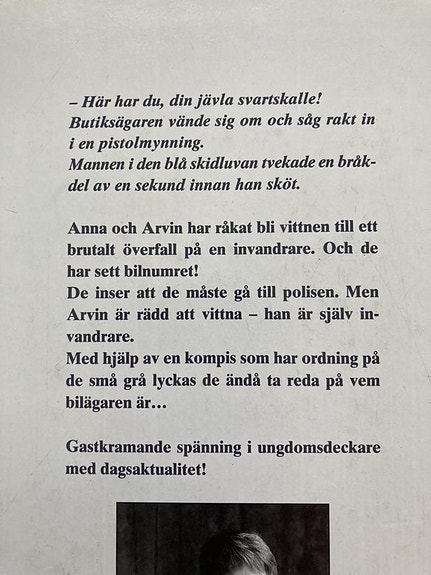 – Här har du, din jävla svartskalle!
Butiksägaren vände sig om och såg rakt in i en pistolmynning.
Mannen i den blå skidluvan tvekade en bråkdel av en sekund innan han sköt.

Anna och Arvin har råkat bli vittnen till ett brutalt överfall på en invandrare. Och de har sett bilnumret!
De inser att de måste gå till polisen. Men Arvin är rädd att vittna – han är själv invandrare.
Med hjälp av en kompis som har ordning på de små grå lyckas de ändå ta reda på vem bilägaren är…

Gastkramande spänning i ungdomsdeckare med dagsaktualitet!